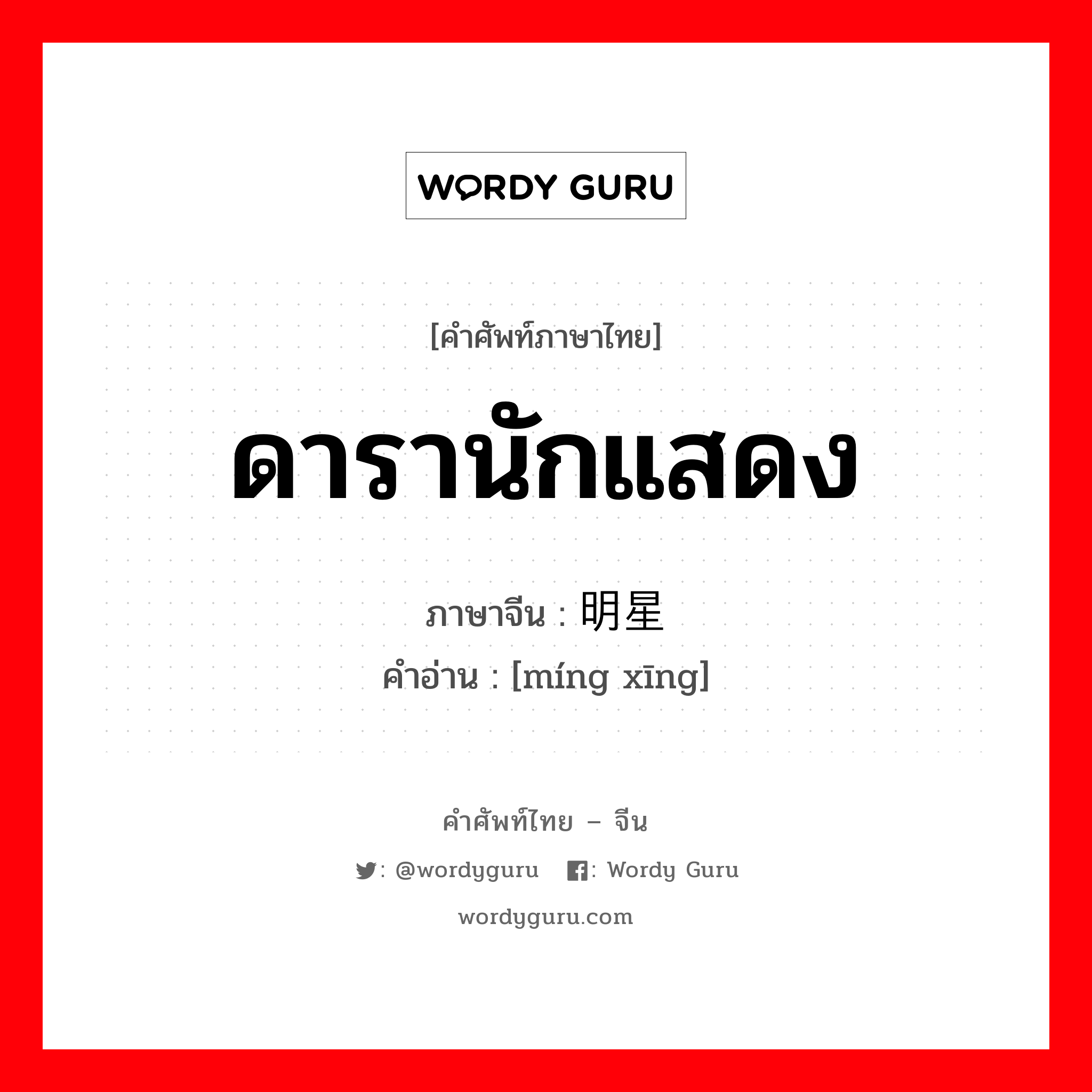 WORDY GURU

[คำศัพท์ภาษาไทย]

ดารานักแสดง

ภาษาจีน : 明星

คำอ่าน : [míng xīng]

คำศัพท์ไทย – จีน

: @wordyguru : Wordy Guru

wordyguru.com